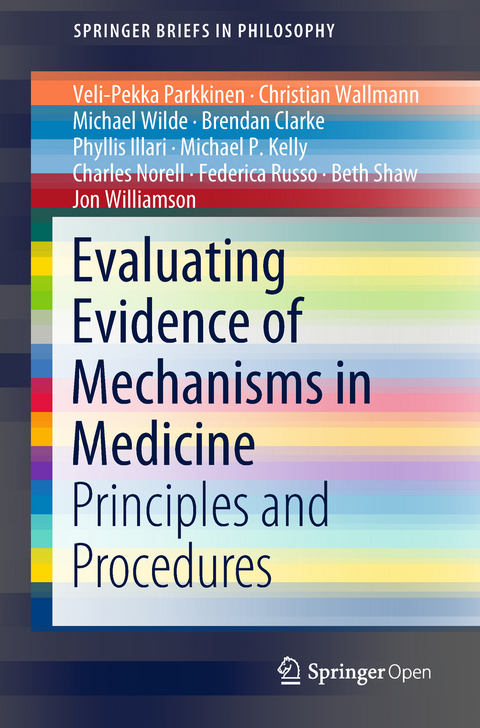 SPRINGER BRIEFS IN PHILOSOPHY

Veli-Pekka Parkkinen · Christian Wallmann
Michael Wilde · Brendan Clarke
Phyllis Illari · Michael P. Kelly
Charles Norell · Federica Russo · Beth Shaw
Jon Williamson

Evaluating Evidence of Mechanisms in Medicine
Principles and Procedures

Springer Open